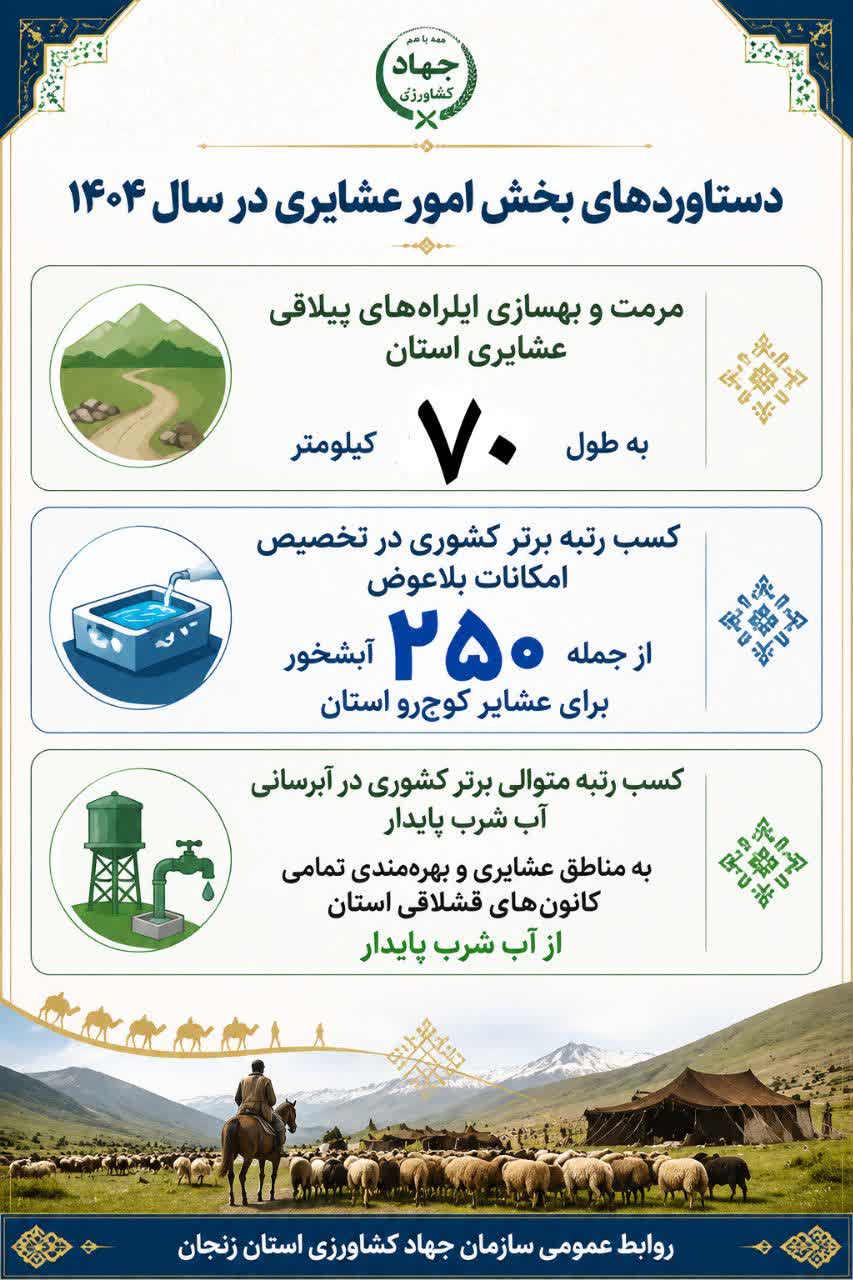 همه با هم
جهاد
کشاورزی

دستاوردهای بخش امور عشایری در سال ۱۴۰۴

مرمت و بهسازی ایلراه‌های ییلاقی عشایری استان

به طول ۷۰ کیلومتر

کسب رتبه برتر کشوری در تخصیص امکانات بلاعوض

از جمله ۲۵۰ آبشخور
برای عشایر کوچرو استان

کسب رتبه متوالی برتر کشوری در آبرسانی آب شرب پایدار

به مناطق عشایری و بهره‌مندی تمامی کانون‌های قشلاقی استان
از آب شرب پایدار

روابط عمومی سازمان جهاد کشاورزی استان زنجان